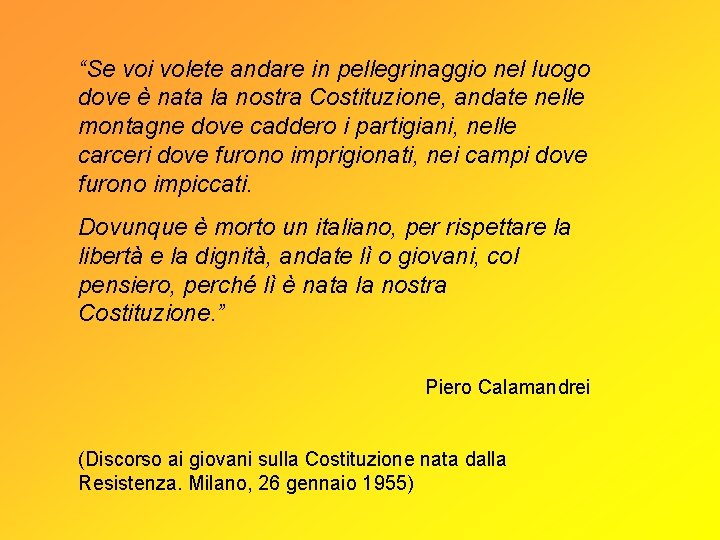 “Se voi volete andare in pellegrinaggio nel luogo dove è nata la nostra Costituzione, andate nelle montagne dove caddero i partigiani, nelle carceri dove furono imprigionati, nei campi dove furono impiccati.

Dovunque è morto un italiano, per rispettare la libertà e la dignità, andate lì o giovani, col pensiero, perché lì è nata la nostra Costituzione.”

Piero Calamandrei

(Discorso ai giovani sulla Costituzione nata dalla Resistenza. Milano, 26 gennaio 1955)